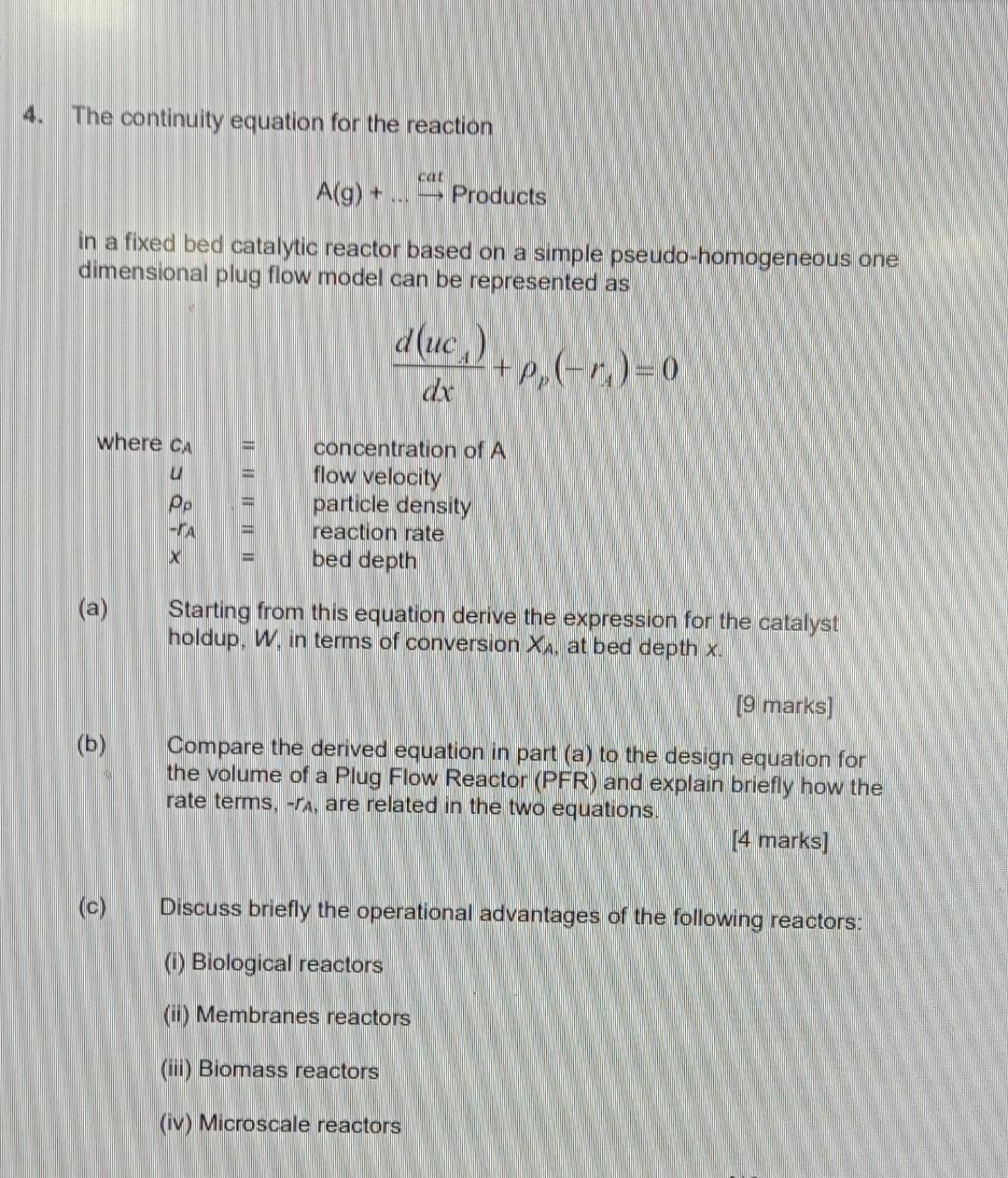 4. The continuity equation for the reaction

$A(g) + ... \xrightarrow{cat} Products$

in a fixed bed catalytic reactor based on a simple pseudo-homogeneous one dimensional plug flow model can be represented as

$\frac{d(uc_A)}{dx} + \rho_p(-r_A) = 0$

where $c_A$ = concentration of A
$u$ = flow velocity
$\rho_p$ = particle density
$-r_A$ = reaction rate
$x$ = bed depth

(a) Starting from this equation derive the expression for the catalyst holdup, $W$, in terms of conversion $X_A$, at bed depth $x$.

[9 marks]

(b) Compare the derived equation in part (a) to the design equation for the volume of a Plug Flow Reactor (PFR) and explain briefly how the rate terms, $-r_A$, are related in the two equations.

[4 marks]

(c) Discuss briefly the operational advantages of the following reactors:

(i) Biological reactors

(ii) Membranes reactors

(iii) Biomass reactors

(iv) Microscale reactors